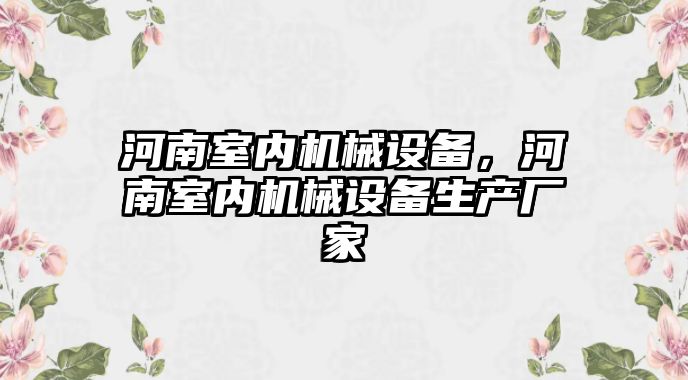 河南室内机械设备，河南室内机械设备生产厂家